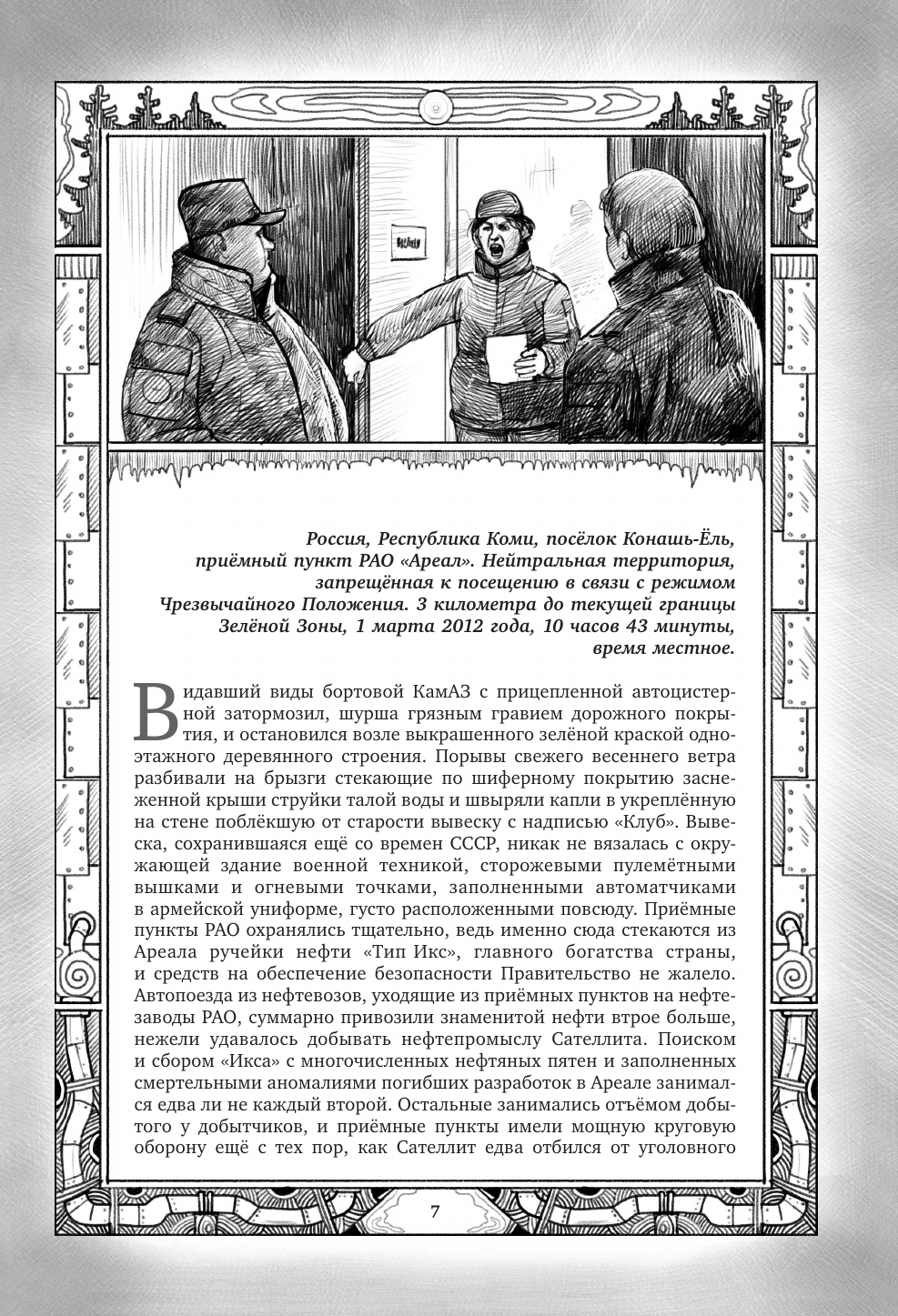 Россия, Республика Коми, посёлок Конашь-Ёль, приёмный пункт РАО «Ареал». Нейтральная территория, запрещённая к посещению в связи с режимом Чрезвычайного Положения. 3 километра до текущей границы Зелёной Зоны, 1 марта 2012 года, 10 часов 43 минуты, время местное.

Видавший виды бортовой КамАЗ с прицепленной автоцистерной затормозил, шурша грязным гравием дорожного покрытия, и остановился возле выкрашенного зелёной краской одноэтажного деревянного строения. Порывы свежего весеннего ветра разбивали на брызги стекающие по шиферному покрытию заснеженной крыши струйки талой воды и швыряли капли в укреплённую на стене поблёкшую от старости вывеску с надписью «Клуб». Вывеска, сохранившаяся ещё со времен СССР, никак не вязалась с окружающей здание военной техникой, сторожевыми пулемётными вышками и огневыми точками, заполненными автоматчиками в армейской униформе, густо расположенными повсюду. Приёмные пункты РАО охранялись тщательно, ведь именно сюда стекаются из Ареала ручейки нефти «Тип Икс», главного богатства страны, и средств на обеспечение безопасности Правительство не жалело. Автопоезда из нефтевозов, уходящие из приёмных пунктов на нефтезаводы РАО, суммарно привозили знаменитой нефти втрое больше, нежели удавалось добывать нефтепромыслу Сателлита. Поиском и сбором «Икса» с многочисленных нефтяных пятен и заполненных смертельными аномалиями погибших разработок в Ареале занимался едва ли не каждый второй. Остальные занимались отъёмом добытого у добытчиков, и приёмные пункты имели мощную круговую оборону ещё с тех пор, как Сателлит едва отбился от уголовного

7